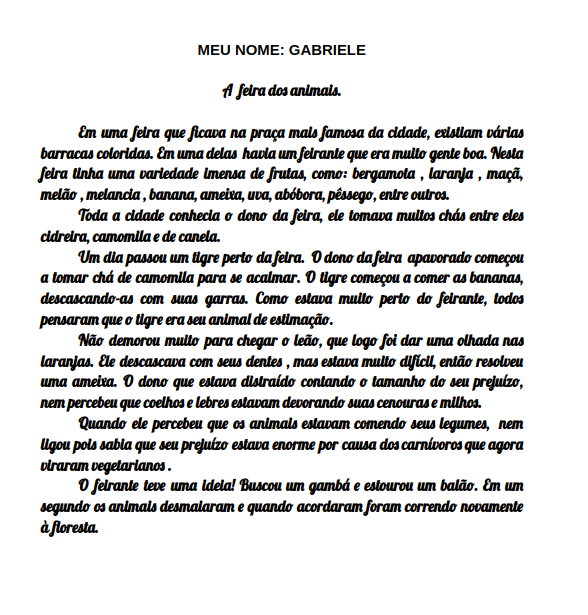 MEU NOME: GABRIELE

A feira dos animais.

Em uma feira que ficava na praça mais famosa da cidade, existiam várias barracas coloridas. Em uma delas havia um feirante que era muito gente boa. Nesta feira tinha uma variedade imensa de frutas, como: bergamota , laranja , maçã, melão , melancia , banana, ameixa, uva, abóbora, pêssego, entre outros.

Toda a cidade conhecia o dono da feira, ele tomava muitos chás entre eles cidreira, camomila e de canela.

Um dia passou um tigre perto da feira. O dono da feira apavorado começou a tomar chá de camomila para se acalmar. O tigre começou a comer as bananas, descascando-as com suas garras. Como estava muito perto do feirante, todos pensaram que o tigre era seu animal de estimação.

Não demorou muito para chegar o leão, que logo foi dar uma olhada nas laranjas. Ele descascava com seus dentes , mas estava muito difícil, então resolveu uma ameixa. O dono que estava distraído contando o tamanho do seu prejuízo, nem percebeu que coelhos e lebres estavam devorando suas cenouras e milhos.

Quando ele percebeu que os animais estavam comendo seus legumes, nem ligou pois sabia que seu prejuízo estava enorme por causa dos carnívoros que agora viraram vegetarianos .

O feirante teve uma ideia! Buscou um gambá e estourou um balão. Em um segundo os animais desmaiaram e quando acordaram foram correndo novamente à floresta.